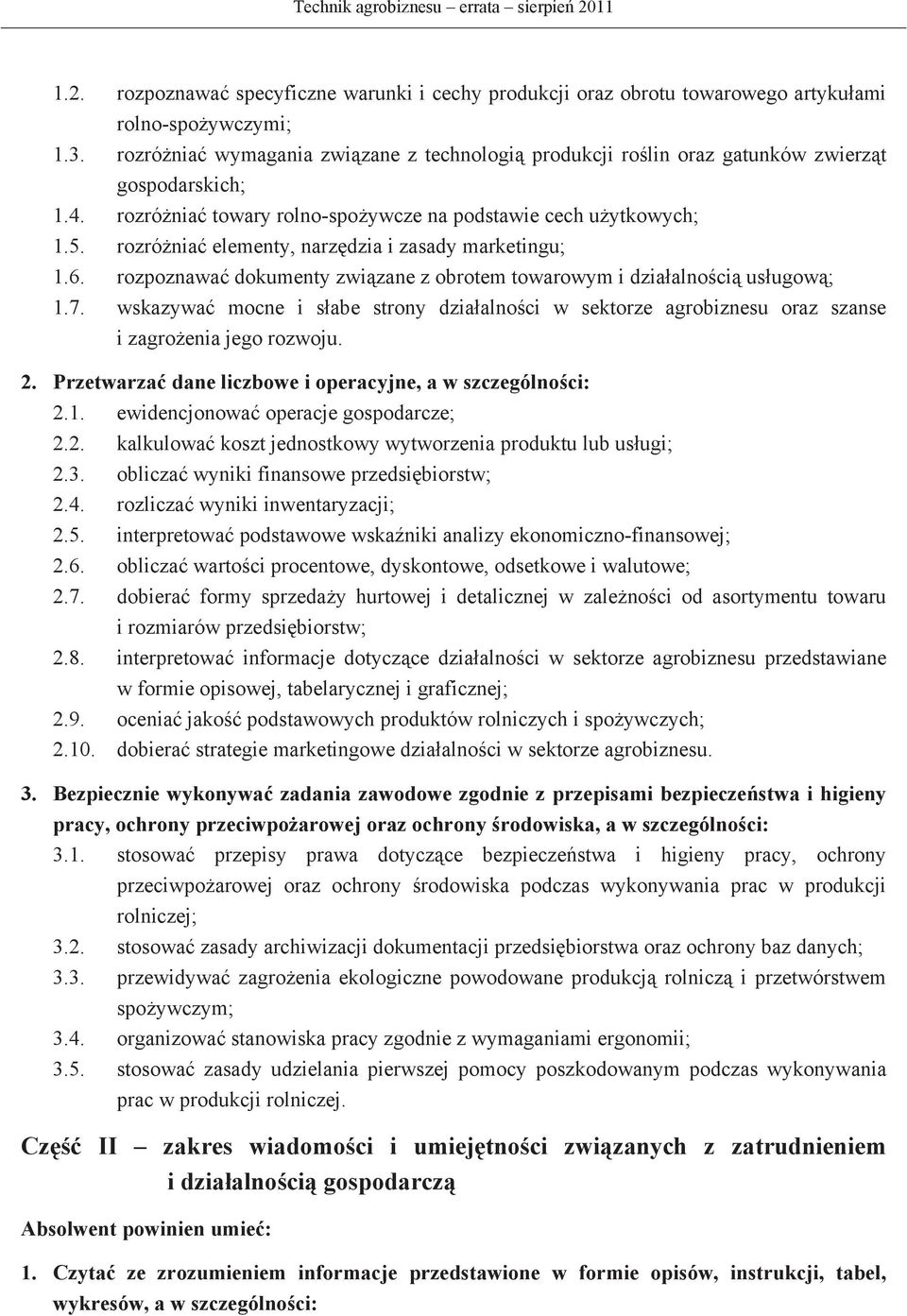 Technik agrobiznesu – errata – sierpień 2011

1.2. rozpoznawać specyficzne warunki i cechy produkcji oraz obrotu towarowego artykułami rolno-spożywczymi;
1.3. rozróżniać wymagania związane z technologią produkcji roślin oraz gatunków zwierząt gospodarskich;
1.4. rozróżniać towary rolno-spożywcze na podstawie cech użytkowych;
1.5. rozróżniać elementy, narzędzia i zasady marketingu;
1.6. rozpoznawać dokumenty związane z obrotem towarowym i działalnością usługową;
1.7. wskazywać mocne i słabe strony działalności w sektorze agrobiznesu oraz szanse i zagrożenia jego rozwoju.

2. Przetwarzać dane liczbowe i operacyjne, a w szczególności:
2.1. ewidencjonować operacje gospodarcze;
2.2. kalkulować koszt jednostkowy wytworzenia produktu lub usługi;
2.3. obliczać wyniki finansowe przedsiębiorstw;
2.4. rozliczać wyniki inwentaryzacji;
2.5. interpretować podstawowe wskaźniki analizy ekonomiczno-finansowej;
2.6. obliczać wartości procentowe, dyskontowe, odsetkowe i walutowe;
2.7. dobierać formy sprzedaży hurtowej i detalicznej w zależności od asortymentu towaru i rozmiarów przedsiębiorstw;
2.8. interpretować informacje dotyczące działalności w sektorze agrobiznesu przedstawiane w formie opisowej, tabelarycznej i graficznej;
2.9. oceniać jakość podstawowych produktów rolniczych i spożywczych;
2.10. dobierać strategie marketingowe działalności w sektorze agrobiznesu.

3. Bezpiecznie wykonywać zadania zawodowe zgodnie z przepisami bezpieczeństwa i higieny pracy, ochrony przeciwpożarowej oraz ochrony środowiska, a w szczególności:
3.1. stosować przepisy prawa dotyczące bezpieczeństwa i higieny pracy, ochrony przeciwpożarowej oraz ochrony środowiska podczas wykonywania prac w produkcji rolniczej;
3.2. stosować zasady archiwizacji dokumentacji przedsiębiorstwa oraz ochrony baz danych;
3.3. przewidywać zagrożenia ekologiczne powodowane produkcją rolniczą i przetwórstwem spożywczym;
3.4. organizować stanowiska pracy zgodnie z wymaganiami ergonomii;
3.5. stosować zasady udzielania pierwszej pomocy poszkodowanym podczas wykonywania prac w produkcji rolniczej.

Część II – zakres wiadomości i umiejętności związanych z zatrudnieniem i działalnością gospodarczą

Absolwent powinien umieć:

1. Czytać ze zrozumieniem informacje przedstawione w formie opisów, instrukcji, tabel, wykresów, a w szczególności: